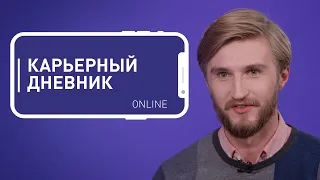 КАРЬЕРНЫЙ ДНЕВНИК

ONLINE